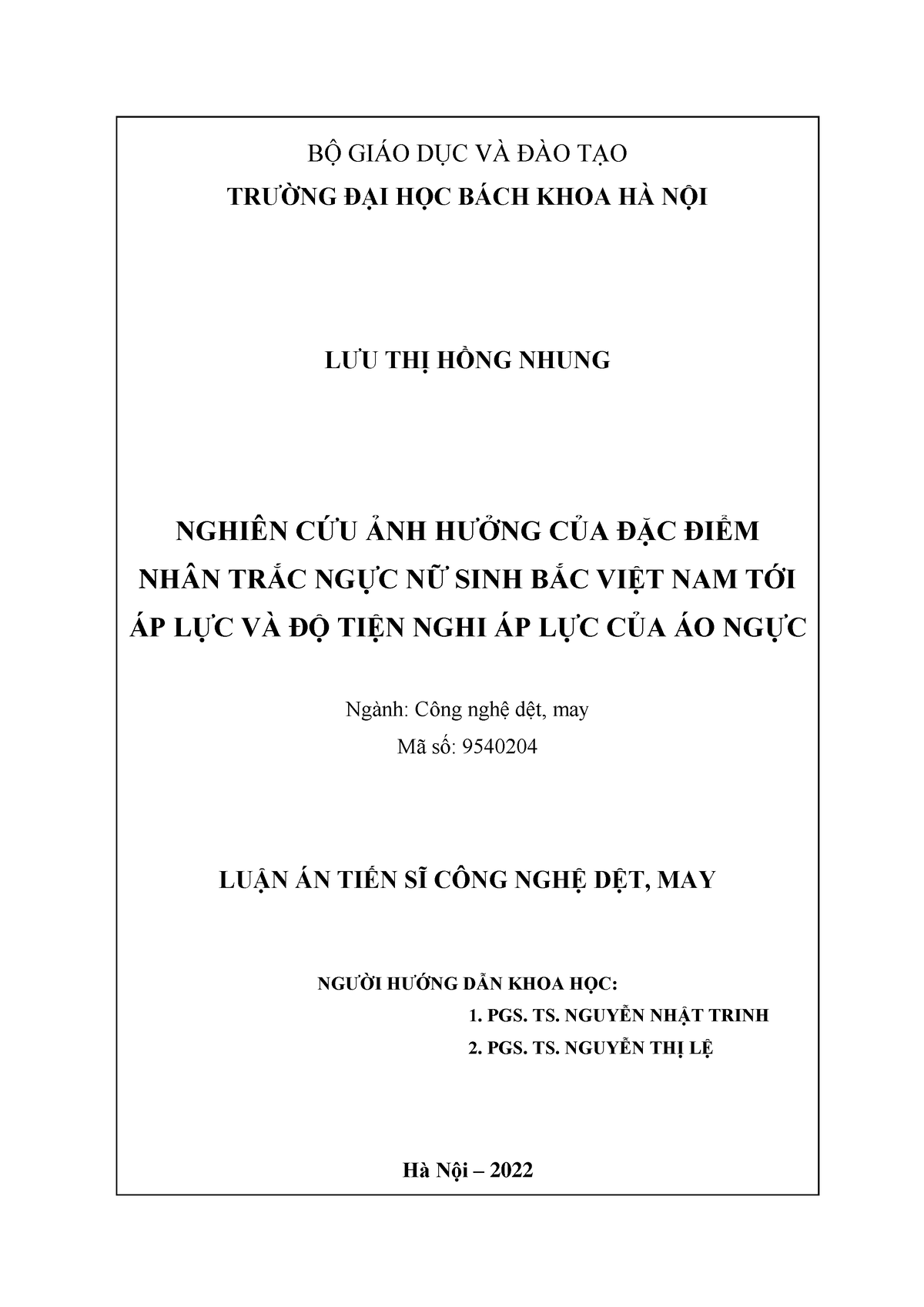 BỘ GIÁO DỤC VÀ ĐÀO TẠO

TRƯỜNG ĐẠI HỌC BÁCH KHOA HÀ NỘI

LƯU THỊ HỒNG NHUNG

NGHIÊN CỨU ẢNH HƯỞNG CỦA ĐẶC ĐIỂM NHÂN TRẮC NGỰC NỮ SINH BẮC VIỆT NAM TỚI ÁP LỰC VÀ ĐỘ TIỆN NGHI ÁP LỰC CỦA ÁO NGỰC

Ngành: Công nghệ dệt, may

Mã số: 9540204

LUẬN ÁN TIẾN SĨ CÔNG NGHỆ DỆT, MAY

NGƯỜI HƯỚNG DẪN KHOA HỌC:

1. PGS. TS. NGUYỄN NHẬT TRINH

2. PGS. TS. NGUYỄN THỊ LỆ

Hà Nội – 2022